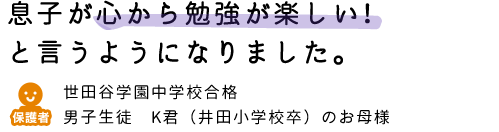 息子が心から勉強が楽しい!
と言うようになりました。

保護者

世田谷学園中学校合格
男子生徒　K君（井田小学校卒）のお母様